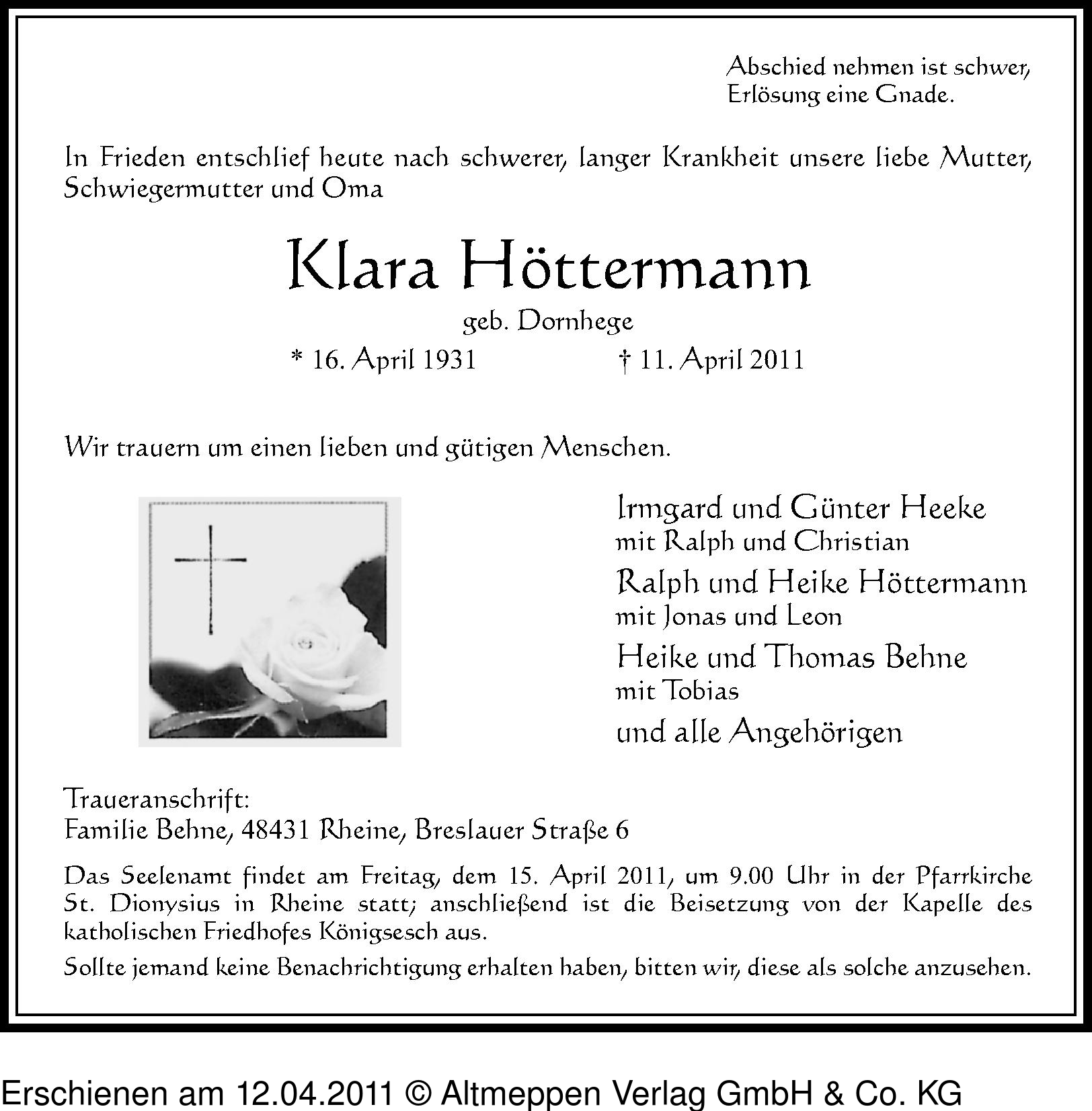 Abschied nehmen ist schwer,
Erlösung eine Gnade.

In Frieden entschlief heute nach schwerer, langer Krankheit unsere liebe Mutter, Schwiegermutter und Oma

Klara Höttermann

geb. Dornhege

* 16. April 1931 † 11. April 2011

Wir trauern um einen lieben und gütigen Menschen.

Irmgard und Günter Heeke
mit Ralph und Christian
Ralph und Heike Höttermann
mit Jonas und Leon
Heike und Thomas Behne
mit Tobias
und alle Angehörigen

Traueranschrift:
Familie Behne, 48431 Rheine, Breslauer Straße 6

Das Seelenamt findet am Freitag, dem 15. April 2011, um 9.00 Uhr in der Pfarrkirche St. Dionysius in Rheine statt; anschließend ist die Beisetzung von der Kapelle des katholischen Friedhofes Königsesch aus.

Sollte jemand keine Benachrichtigung erhalten haben, bitten wir, diese als solche anzusehen.

Erschienen am 12.04.2011 © Altmeppen Verlag GmbH & Co. KG